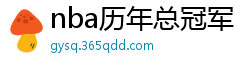 nba历年总冠军

gysq.365qdd.com